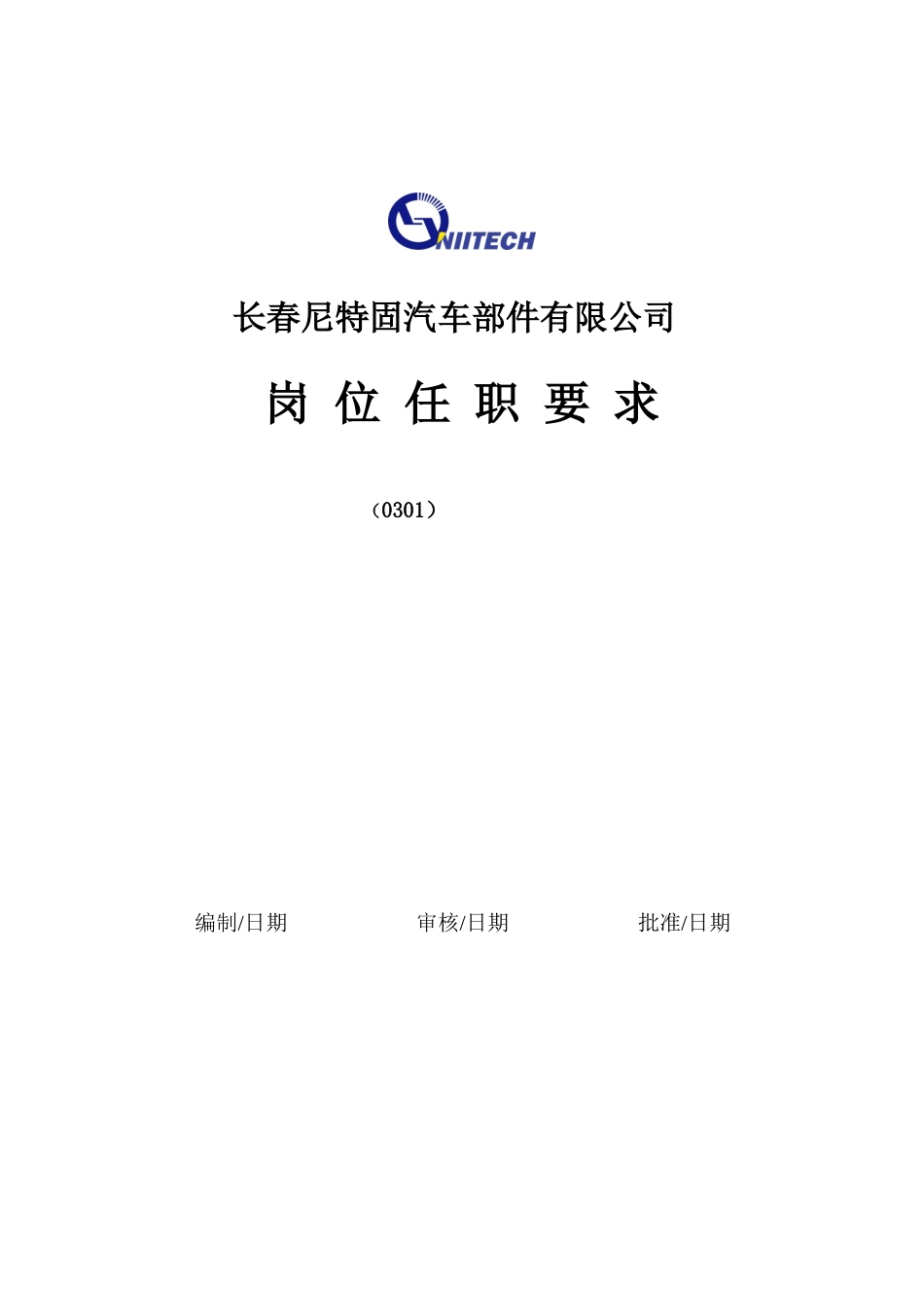 NIITECH

长春尼特固汽车部件有限公司

岗 位 任 职 要 求

（0301）

编制/日期 审核/日期 批准/日期